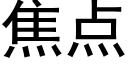 焦点